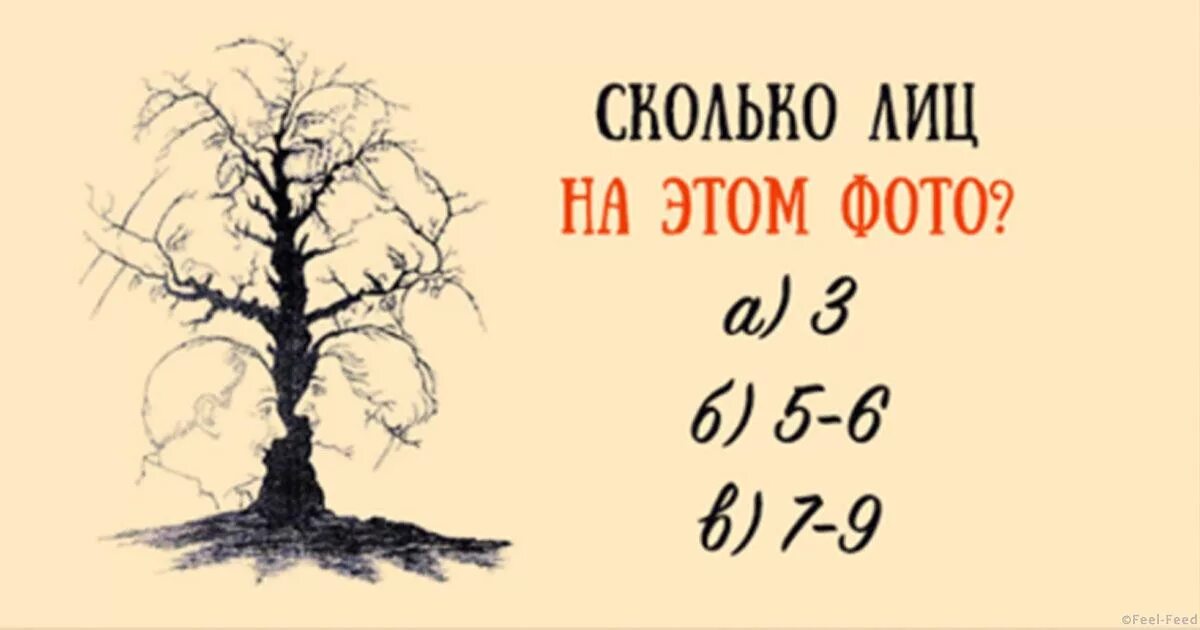 СКОЛЬКО ЛИЦ
НА ЭТОМ ФОТО?
а) 3
б) 5-6
в) 7-9

©Feel-Feed